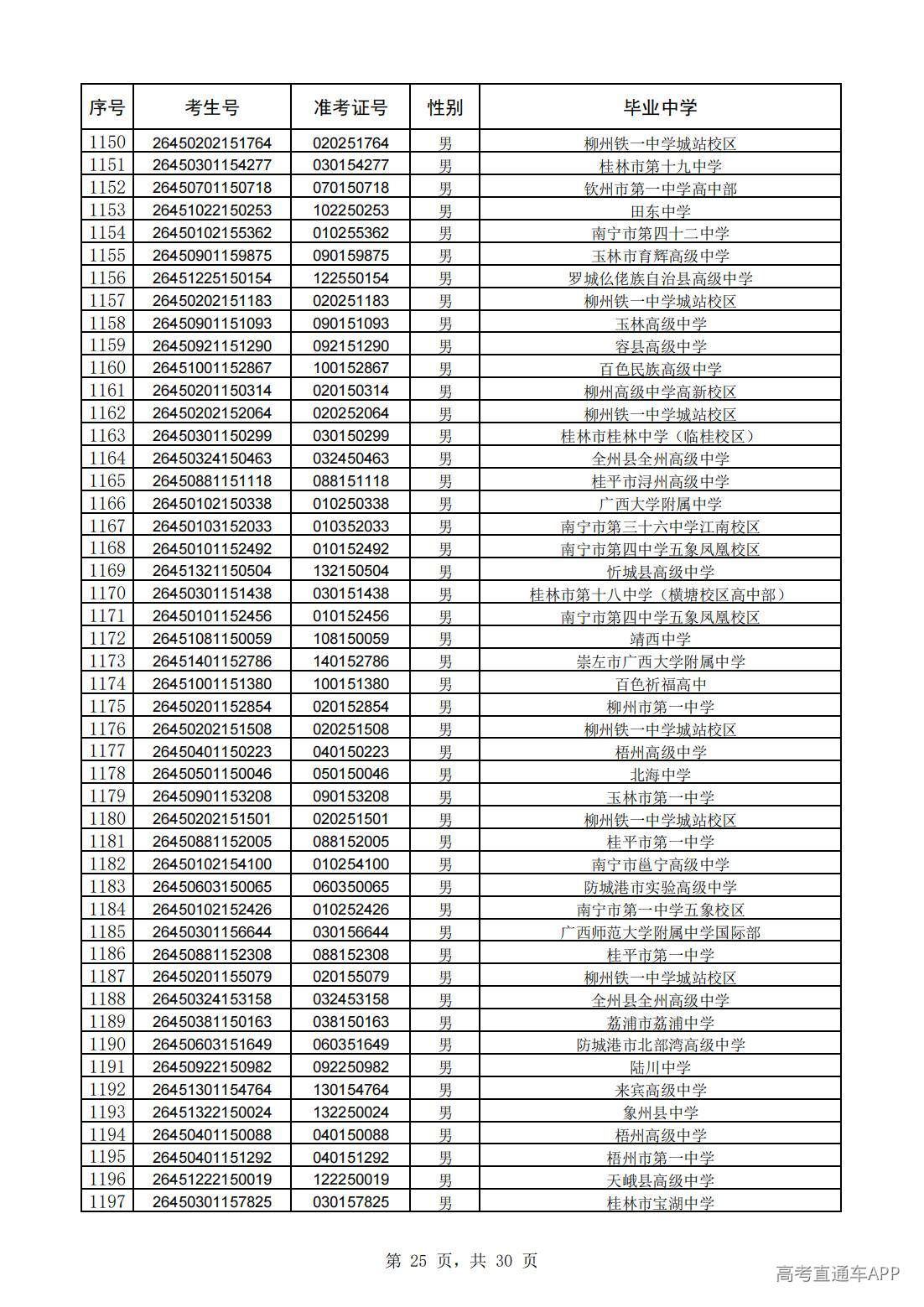 | 序号 | 考生号 | 准考证号 | 性别 | 毕业中学 |
|---|---|---|---|---|
| 1150 | 26450202151764 | 020251764 | 男 | 柳州铁一中学城站校区 |
| 1151 | 26450301154277 | 030154277 | 男 | 桂林市第十九中学 |
| 1152 | 26450701150718 | 070150718 | 男 | 钦州市第一中学高中部 |
| 1153 | 26451022150253 | 102250253 | 男 | 田东中学 |
| 1154 | 26450102155362 | 010255362 | 男 | 南宁市第四十二中学 |
| 1155 | 26450901159875 | 090159875 | 男 | 玉林市育辉高级中学 |
| 1156 | 26451225150154 | 122550154 | 男 | 罗城仫佬族自治县高级中学 |
| 1157 | 26450202151183 | 020251183 | 男 | 柳州铁一中学城站校区 |
| 1158 | 26450901151093 | 090151093 | 男 | 玉林高级中学 |
| 1159 | 26450921151290 | 092151290 | 男 | 容县高级中学 |
| 1160 | 26451001152867 | 100152867 | 男 | 百色民族高级中学 |
| 1161 | 26450201150314 | 020150314 | 男 | 柳州高级中学高新校区 |
| 1162 | 26450202152064 | 020252064 | 男 | 柳州铁一中学城站校区 |
| 1163 | 26450301150299 | 030150299 | 男 | 桂林市桂林中学（临桂校区） |
| 1164 | 26450324150463 | 032450463 | 男 | 全州县全州高级中学 |
| 1165 | 26450881151118 | 088151118 | 男 | 桂平市浔州高级中学 |
| 1166 | 26450102150338 | 010250338 | 男 | 广西大学附属中学 |
| 1167 | 26450103152033 | 010352033 | 男 | 南宁市第三十六中学江南校区 |
| 1168 | 26450101152492 | 010152492 | 男 | 南宁市第四中学五象凤凰校区 |
| 1169 | 26451321150504 | 132150504 | 男 | 忻城县高级中学 |
| 1170 | 26450301151438 | 030151438 | 男 | 桂林市第十八中学（横塘校区高中部） |
| 1171 | 26450101152456 | 010152456 | 男 | 南宁市第四中学五象凤凰校区 |
| 1172 | 26451081150059 | 108150059 | 男 | 靖西中学 |
| 1173 | 26451401152786 | 140152786 | 男 | 崇左市广西大学附属中学 |
| 1174 | 26451001151380 | 100151380 | 男 | 百色祈福高中 |
| 1175 | 26450201152854 | 020152854 | 男 | 柳州市第一中学 |
| 1176 | 26450202151508 | 020251508 | 男 | 柳州铁一中学城站校区 |
| 1177 | 26450401150223 | 040150223 | 男 | 梧州高级中学 |
| 1178 | 26450501150046 | 050150046 | 男 | 北海中学 |
| 1179 | 26450901153208 | 090153208 | 男 | 玉林市第一中学 |
| 1180 | 26450202151501 | 020251501 | 男 | 柳州铁一中学城站校区 |
| 1181 | 26450881152005 | 088152005 | 男 | 桂平市第一中学 |
| 1182 | 26450102154100 | 010254100 | 男 | 南宁市邕宁高级中学 |
| 1183 | 26450603150065 | 060350065 | 男 | 防城港市实验高级中学 |
| 1184 | 26450102152426 | 010252426 | 男 | 南宁市第一中学五象校区 |
| 1185 | 26450301156644 | 030156644 | 男 | 广西师范大学附属中学国际部 |
| 1186 | 26450881152308 | 088152308 | 男 | 桂平市第一中学 |
| 1187 | 26450201155079 | 020155079 | 男 | 柳州铁一中学城站校区 |
| 1188 | 26450324153158 | 032453158 | 男 | 全州县全州高级中学 |
| 1189 | 26450381150163 | 038150163 | 男 | 荔浦市荔浦中学 |
| 1190 | 26450603151649 | 060351649 | 男 | 防城港市北部湾高级中学 |
| 1191 | 26450922150982 | 092250982 | 男 | 陆川中学 |
| 1192 | 26451301154764 | 130154764 | 男 | 来宾高级中学 |
| 1193 | 26451322150024 | 132250024 | 男 | 象州县中学 |
| 1194 | 26450401150088 | 040150088 | 男 | 梧州高级中学 |
| 1195 | 26450401151292 | 040151292 | 男 | 梧州市第一中学 |
| 1196 | 26451222150019 | 122250019 | 男 | 天峨县高级中学 |
| 1197 | 26450301157825 | 030157825 | 男 | 桂林市宝湖中学 |

第25页，共30页

高考直通车APP